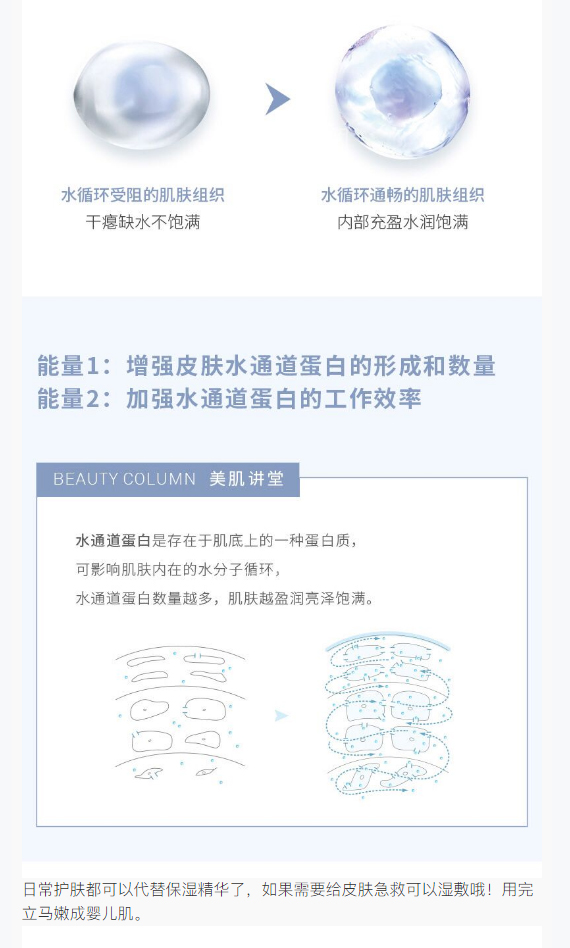 水循环受阻的肌肤组织
干瘪缺水不饱满

水循环通畅的肌肤组织
内部充盈水润饱满

能量1：增强皮肤水通道蛋白的形成和数量
能量2：加强水通道蛋白的工作效率

BEAUTY COLUMN 美肌讲堂

水通道蛋白是存在于肌底上的一种蛋白质，
可影响肌肤内在的水分子循环，
水通道蛋白数量越多，肌肤越盈润亮泽饱满。

日常护肤都可以代替保湿精华了，如果需要给皮肤急救可以湿敷哦！用完立马嫩成婴儿肌。